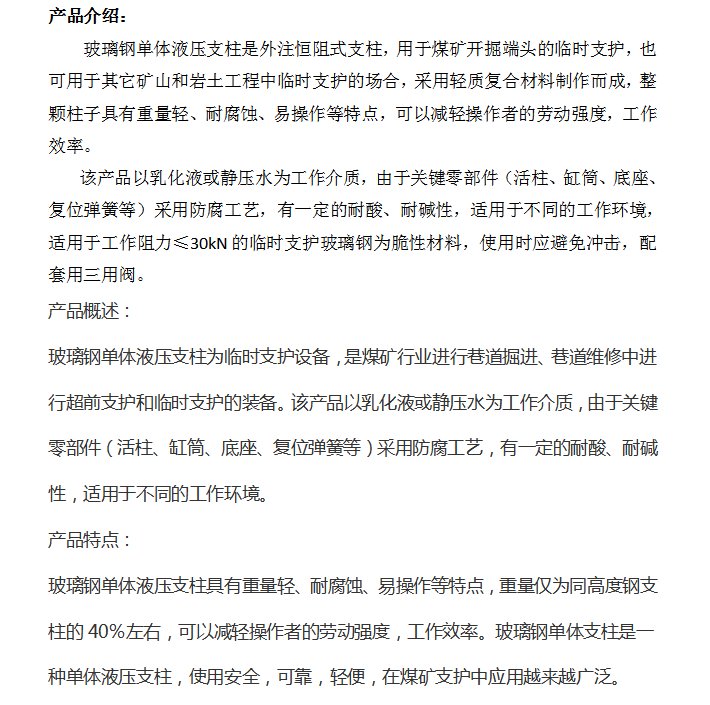 产品介绍：

玻璃钢单体液压支柱是外注恒阻式支柱，用于煤矿开掘端头的临时支护，也可用于其它矿山和岩土工程中临时支护的场合，采用轻质复合材料制作而成，整颗柱子具有重量轻、耐腐蚀、易操作等特点，可以减轻操作者的劳动强度，工作效率。

该产品以乳化液或静压水为工作介质，由于关键零部件（活柱、缸筒、底座、复位弹簧等）采用防腐工艺，有一定的耐酸、耐碱性，适用于不同的工作环境，适用于工作阻力≤30kN 的临时支护玻璃钢为脆性材料，使用时应避免冲击，配套用三用阀。

产品概述：

玻璃钢单体液压支柱为临时支护设备，是煤矿行业进行巷道掘进、巷道维修中进行超前支护和临时支护的装备。该产品以乳化液或静压水为工作介质，由于关键零部件（活柱、缸筒、底座、复位弹簧等）采用防腐工艺，有一定的耐酸、耐碱性，适用于不同的工作环境。

产品特点：

玻璃钢单体液压支柱具有重量轻、耐腐蚀、易操作等特点，重量仅为同高度钢支柱的 40%左右，可以减轻操作者的劳动强度，工作效率。玻璃钢单体支柱是一种单体液压支柱，使用安全，可靠，轻便，在煤矿支护中应用越来越广泛。